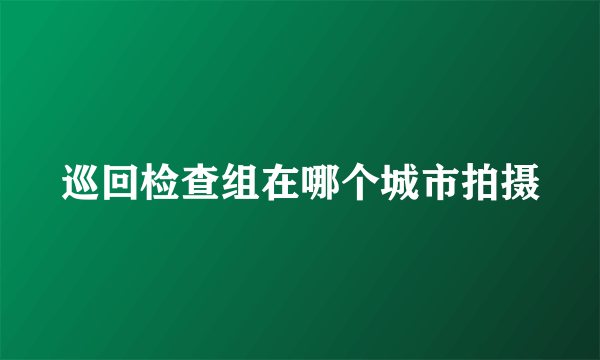 巡回检查组在哪个城市拍摄